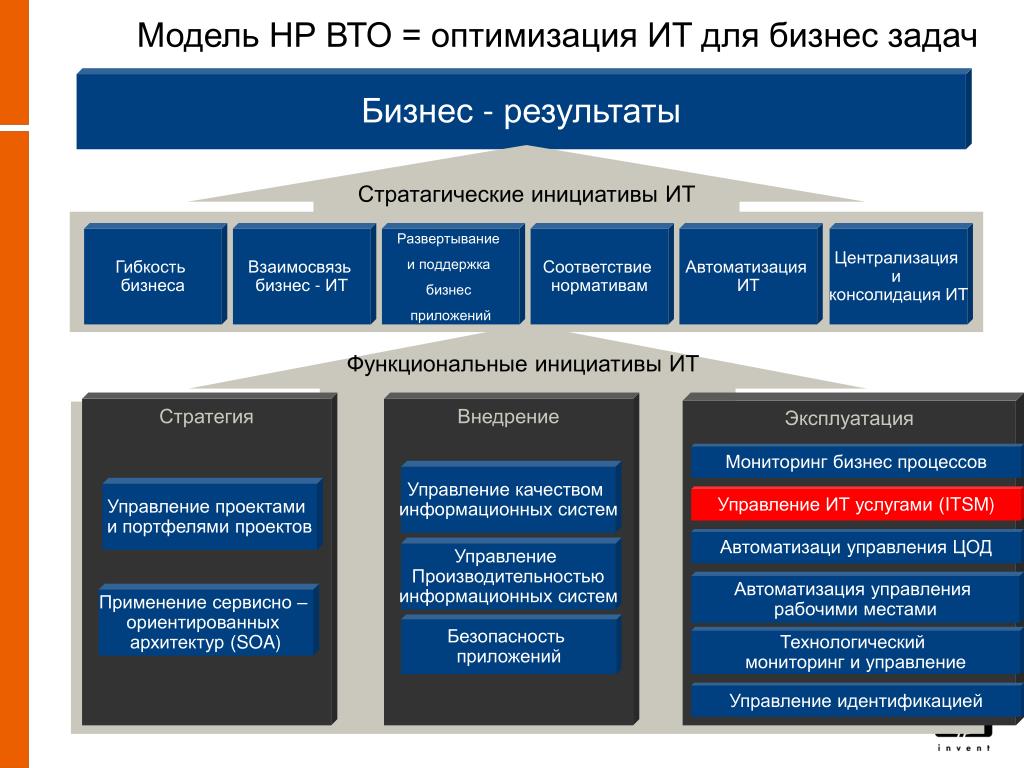 Модель HP BTO = оптимизация ИТ для бизнес задач

Бизнес - результаты

Стратагические инициативы ИТ

Гибкость бизнеса

Взаимосвязь бизнес - ИТ

Развертывание и поддержка бизнес приложений

Соответствие нормативам

Автоматизация ИТ

Централизация и консолидация ИТ

Функциональные инициативы ИТ

Стратегия

Управление проектами и портфелями проектов

Применение сервисно – ориентированных архитектур (SOA)

Внедрение

Управление качеством информационных систем

Управление Производительностью информационных систем

Безопасность приложений

Эксплуатация

Мониторинг бизнес процессов

Управление ИТ услугами (ITSM)

Автоматизаци управления ЦОД

Автоматизация управления рабочими местами

Технологический мониторинг и управление

Управление идентификацией

invent